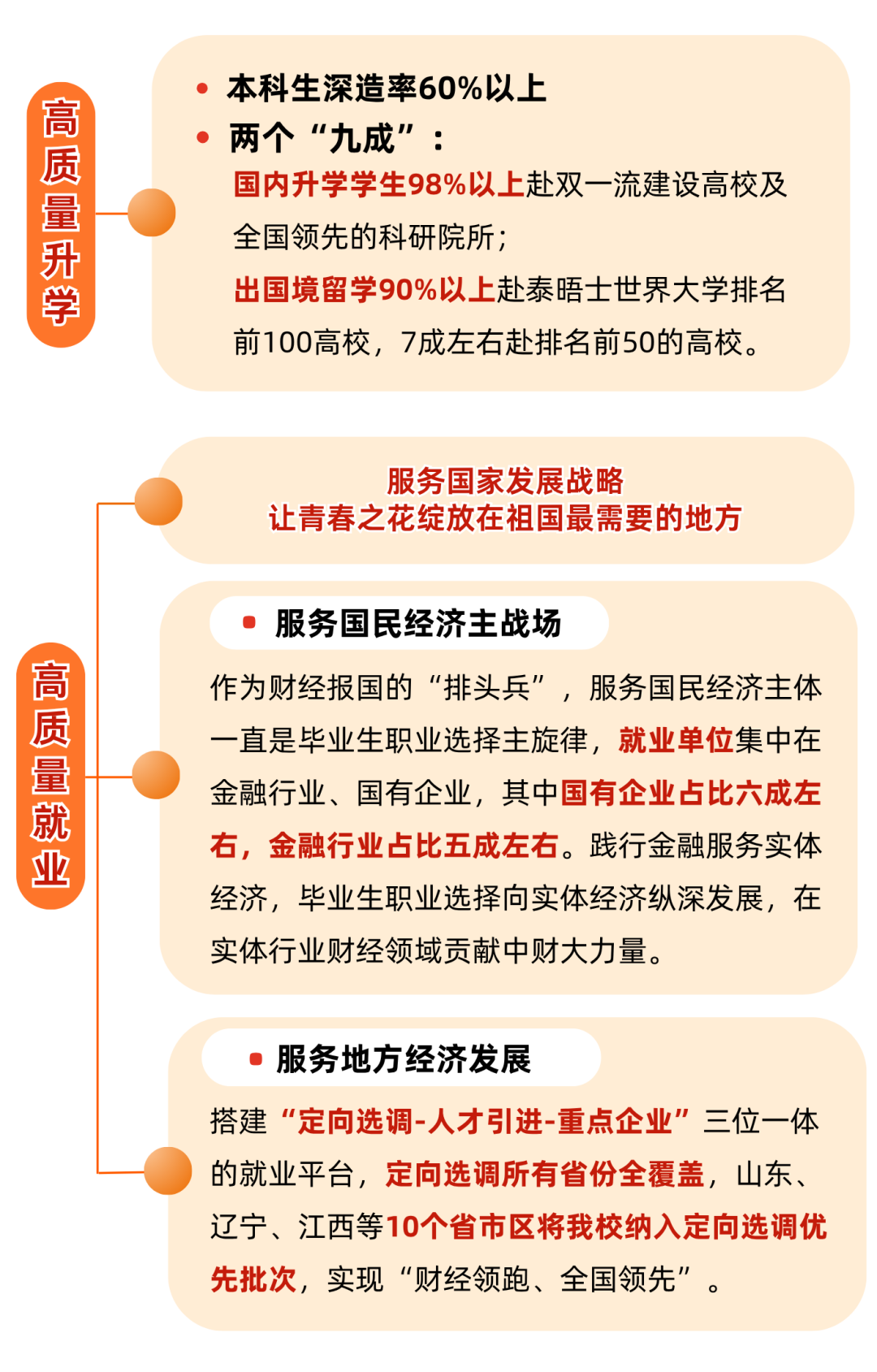 高质量升学

• 本科生深造率60%以上
• 两个“九成”：
国内升学学生98%以上赴双一流建设高校及全国领先的科研院所；
出国境留学90%以上赴泰晤士世界大学排名前100高校，7成左右赴排名前50的高校。

高质量就业

服务国家发展战略
让青春之花绽放在祖国最需要的地方

• 服务国民经济主战场
作为财经报国的“排头兵”，服务国民经济主体一直是毕业生职业选择主旋律，就业单位集中在金融行业、国有企业，其中国有企业占比六成左右，金融行业占比五成左右。践行金融服务实体经济，毕业生职业选择向实体经济纵深发展，在实体行业财经领域贡献中财大力量。

• 服务地方经济发展
搭建“定向选调-人才引进-重点企业”三位一体的就业平台，定向选调所有省份全覆盖，山东、辽宁、江西等10个省市区将我校纳入定向选调优先批次，实现“财经领跑、全国领先”。